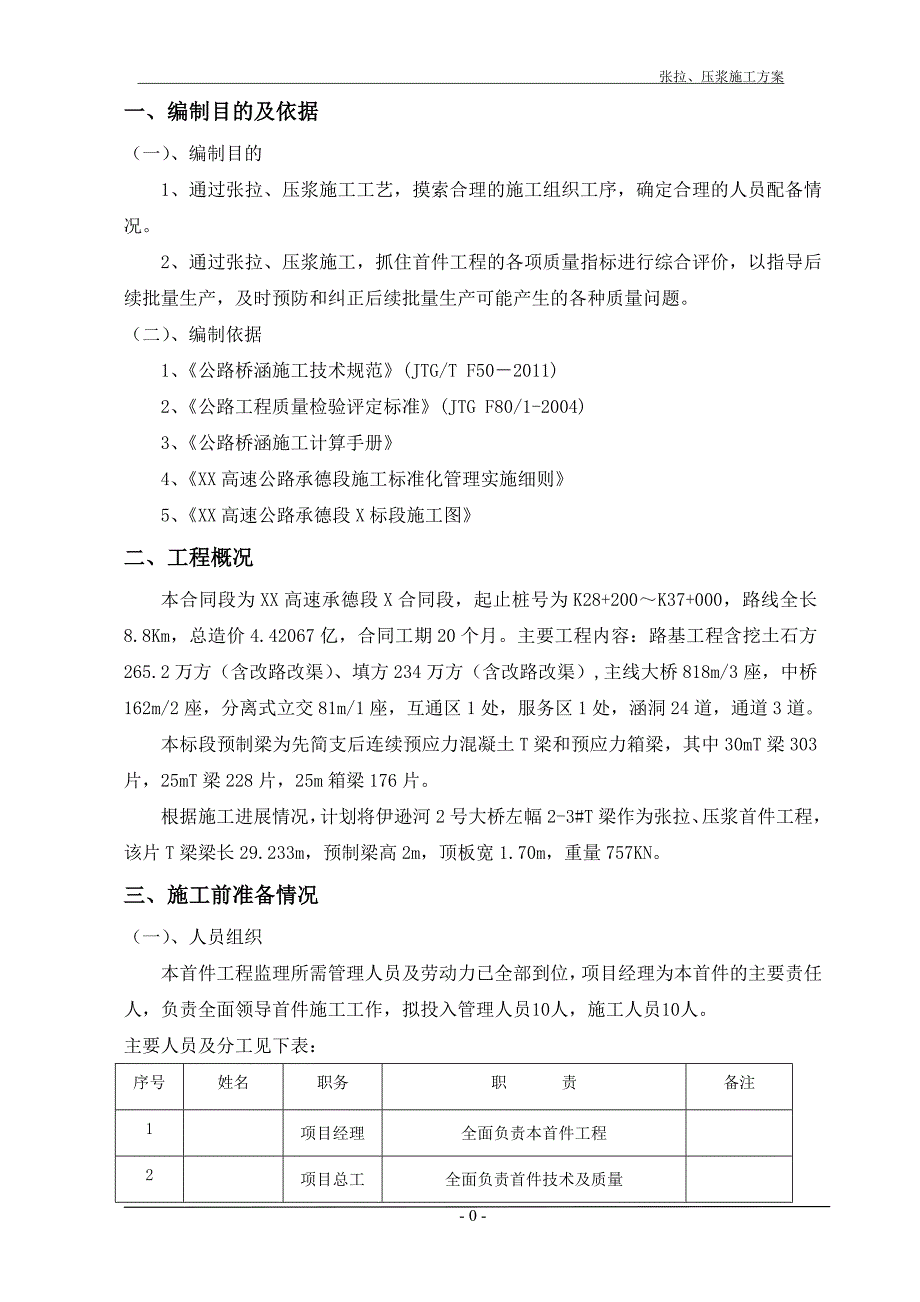 张拉、压浆施工方案

一、编制目的及依据

（一）、编制目的

1、通过张拉、压浆施工工艺，摸索合理的施工组织工序，确定合理的人员配备情况。

2、通过张拉、压浆施工，抓住首件工程的各项质量指标进行综合评价，以指导后续批量生产，及时预防和纠正后续批量生产可能产生的各种质量问题。

（二）、编制依据

1、《公路桥涵施工技术规范》(JTG/T F50－2011)

2、《公路工程质量检验评定标准》(JTG F80/1-2004)

3、《公路桥涵施工计算手册》

4、《XX 高速公路承德段施工标准化管理实施细则》

5、《XX 高速公路承德段 X 标段施工图》

二、工程概况

本合同段为 XX 高速承德段 X 合同段，起止桩号为 K28+200～K37+000，路线全长 8.8Km，总造价 4.42067 亿，合同工期 20 个月。主要工程内容：路基工程含挖土石方 265.2 万方（含改路改渠）、填方 234 万方（含改路改渠），主线大桥 818m/3 座，中桥 162m/2 座，分离式立交 81m/1 座，互通区 1 处，服务区 1 处，涵洞 24 道，通道 3 道。

本标段预制梁为先简支后连续预应力混凝土 T 梁和预应力箱梁，其中 30mT 梁 303 片，25mT 梁 228 片，25m 箱梁 176 片。

根据施工进展情况，计划将伊逊河 2 号大桥左幅 2-3#T 梁作为张拉、压浆首件工程，该片 T 梁梁长 29.233m，预制梁高 2m，顶板宽 1.70m，重量 757KN。

三、施工前准备情况

（一）、人员组织

本首件工程监理所需管理人员及劳动力已全部到位，项目经理为本首件的主要责任人，负责全面领导首件施工工作，拟投入管理人员10人，施工人员10人。

主要人员及分工见下表：

| 序号 | 姓名 | 职务 | 职　　责 | 备注 |
|---|---|---|---|---|
| 1 | | 项目经理 | 全面负责本首件工程 | |
| 2 | | 项目总工 | 全面负责首件技术及质量 | |

- 0 -